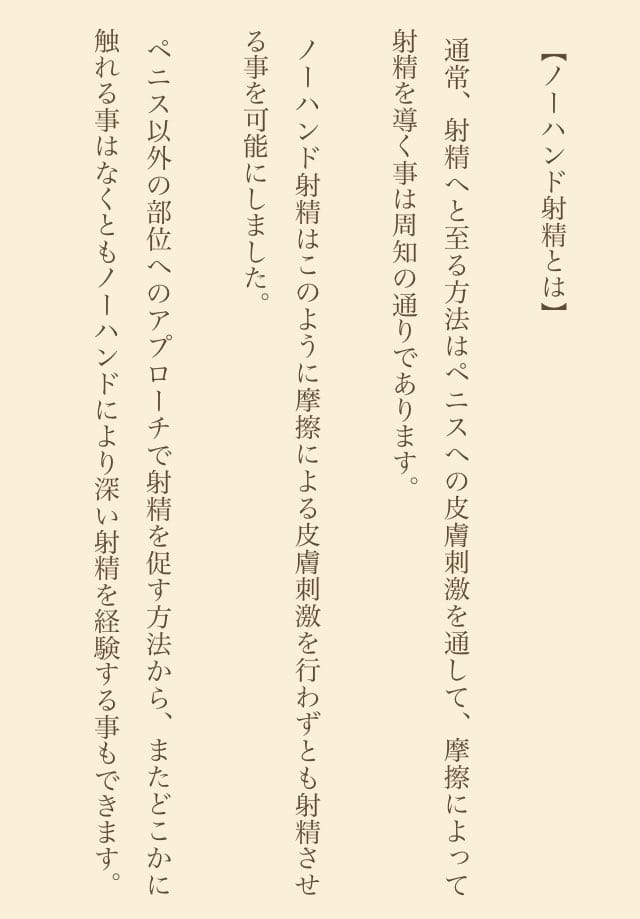 【ノーハンド射精とは】

通常、射精へと至る方法はペニスへの皮膚刺激を通して、摩擦によって射精を導く事は周知の通りであります。

ノーハンド射精はこのように摩擦による皮膚刺激を行わずとも射精させる事を可能にしました。

ペニス以外の部位へのアプローチで射精を促す方法から、またどこかに触れる事はなくともノーハンドにより深い射精を経験する事もできます。